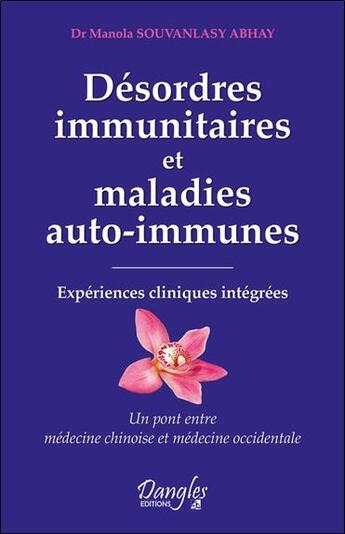 Dr Manola SOUVANLASY ABHAY

Désordres immunitaires et maladies auto-immunes

Expériences cliniques intégrées

Un pont entre médecine chinoise et médecine occidentale

Dangles
EDITIONS